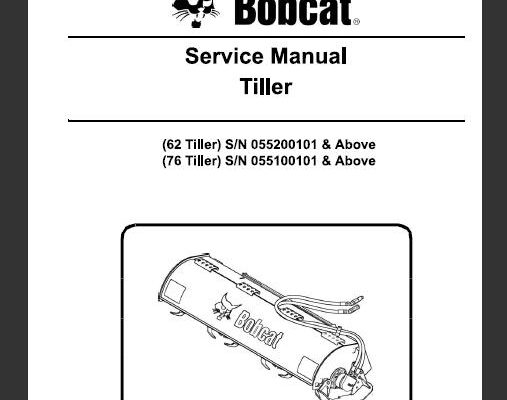 Bobcat®

Service Manual
Tiller

(62 Tiller) S/N 055200101 & Above
(76 Tiller) S/N 055100101 & Above

Bobcat